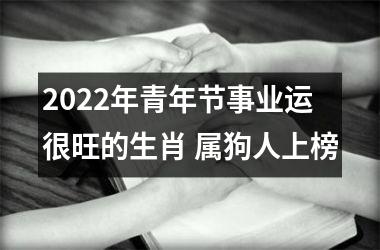 2022年青年节事业运很旺的生肖 属狗人上榜